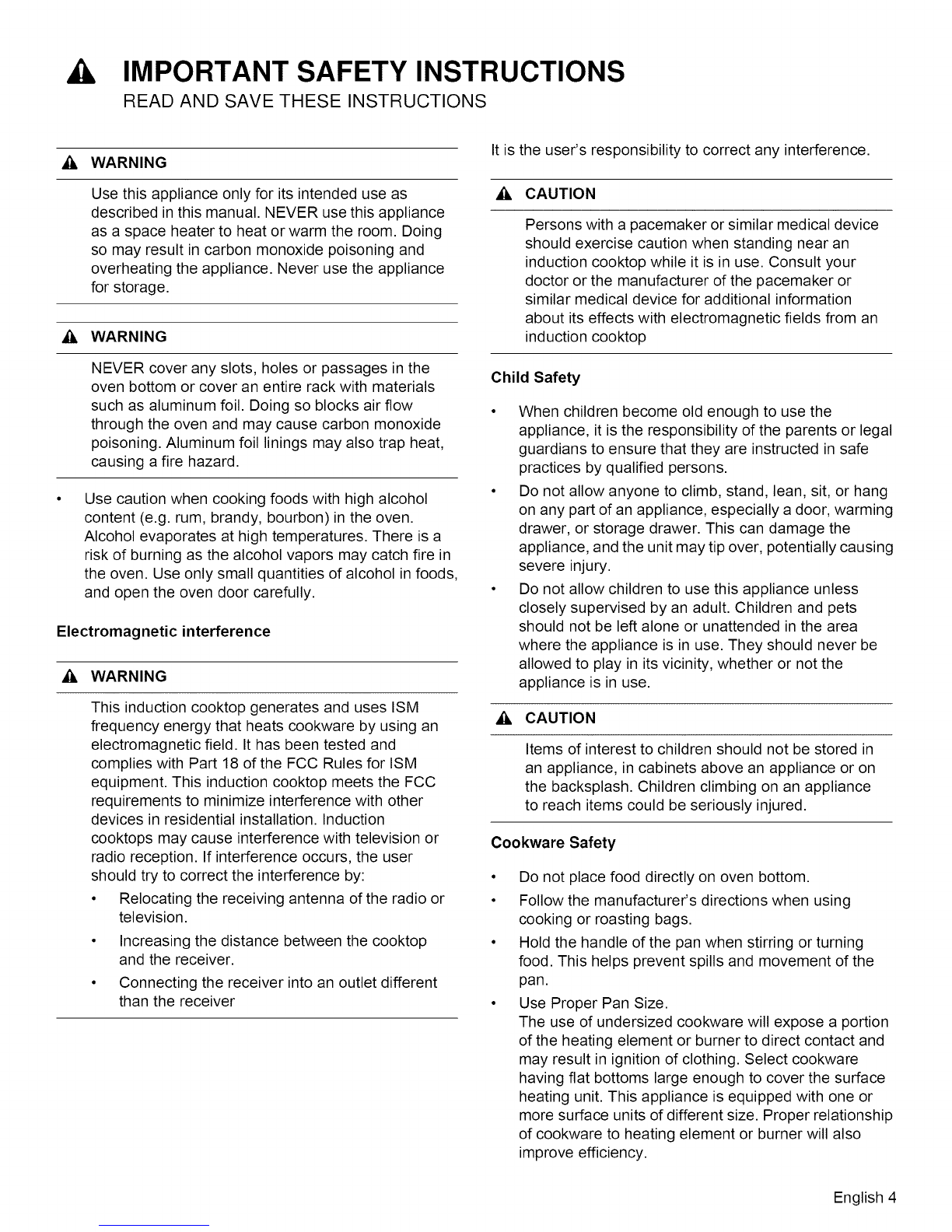 IMPORTANT SAFETY INSTRUCTIONS
READ AND SAVE THESE INSTRUCTIONS

WARNING

Use this appliance only for its intended use as described in this manual. NEVER use this appliance as a space heater to heat or warm the room. Doing so may result in carbon monoxide poisoning and overheating the appliance. Never use the appliance for storage.

WARNING

NEVER cover any slots, holes or passages in the oven bottom or cover an entire rack with materials such as aluminum foil. Doing so blocks air flow through the oven and may cause carbon monoxide poisoning. Aluminum foil linings may also trap heat, causing a fire hazard.

• Use caution when cooking foods with high alcohol content (e.g. rum, brandy, bourbon) in the oven. Alcohol evaporates at high temperatures. There is a risk of burning as the alcohol vapors may catch fire in the oven. Use only small quantities of alcohol in foods, and open the oven door carefully.

Electromagnetic interference

WARNING

This induction cooktop generates and uses ISM frequency energy that heats cookware by using an electromagnetic field. It has been tested and complies with Part 18 of the FCC Rules for ISM equipment. This induction cooktop meets the FCC requirements to minimize interference with other devices in residential installation. Induction cooktops may cause interference with television or radio reception. If interference occurs, the user should try to correct the interference by:

• Relocating the receiving antenna of the radio or television.
• Increasing the distance between the cooktop and the receiver.
• Connecting the receiver into an outlet different than the receiver

It is the user's responsibility to correct any interference.

CAUTION

Persons with a pacemaker or similar medical device should exercise caution when standing near an induction cooktop while it is in use. Consult your doctor or the manufacturer of the pacemaker or similar medical device for additional information about its effects with electromagnetic fields from an induction cooktop

Child Safety

• When children become old enough to use the appliance, it is the responsibility of the parents or legal guardians to ensure that they are instructed in safe practices by qualified persons.
• Do not allow anyone to climb, stand, lean, sit, or hang on any part of an appliance, especially a door, warming drawer, or storage drawer. This can damage the appliance, and the unit may tip over, potentially causing severe injury.
• Do not allow children to use this appliance unless closely supervised by an adult. Children and pets should not be left alone or unattended in the area where the appliance is in use. They should never be allowed to play in its vicinity, whether or not the appliance is in use.

CAUTION

Items of interest to children should not be stored in an appliance, in cabinets above an appliance or on the backsplash. Children climbing on an appliance to reach items could be seriously injured.

Cookware Safety

• Do not place food directly on oven bottom.
• Follow the manufacturer's directions when using cooking or roasting bags.
• Hold the handle of the pan when stirring or turning food. This helps prevent spills and movement of the pan.
• Use Proper Pan Size.
The use of undersized cookware will expose a portion of the heating element or burner to direct contact and may result in ignition of clothing. Select cookware having flat bottoms large enough to cover the surface heating unit. This appliance is equipped with one or more surface units of different size. Proper relationship of cookware to heating element or burner will also improve efficiency.

English 4